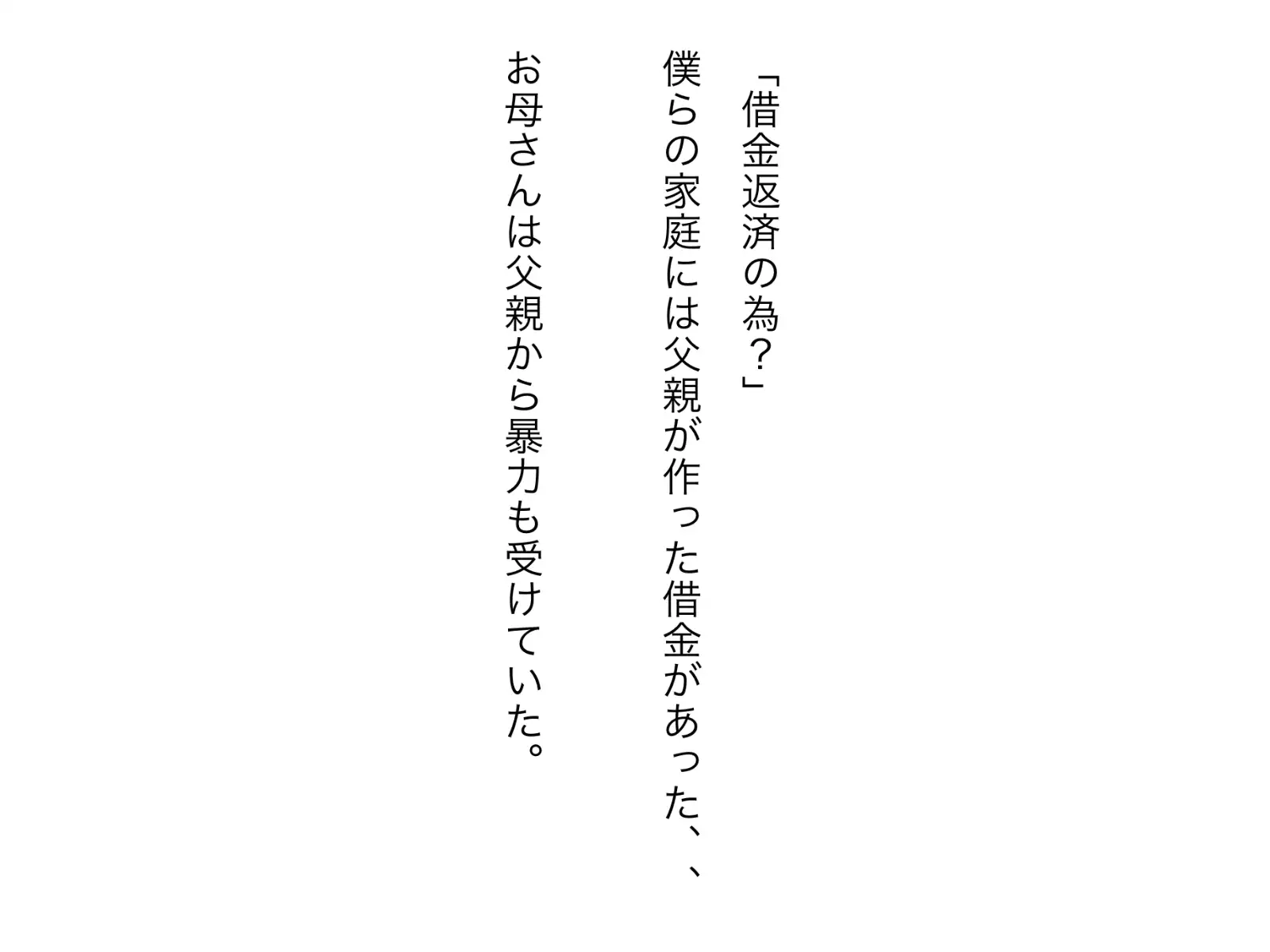 「借金返済の為？」

僕らの家庭には父親が作った借金があった、、

お母さんは父親から暴力も受けていた。